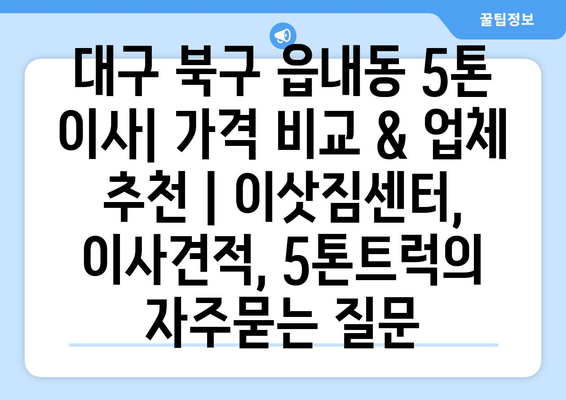 꿀팁정보

대구 북구 읍내동 5톤 이사| 가격 비교 & 업체 추천 | 이삿짐센터, 이사견적, 5톤트럭의 자주묻는 질문